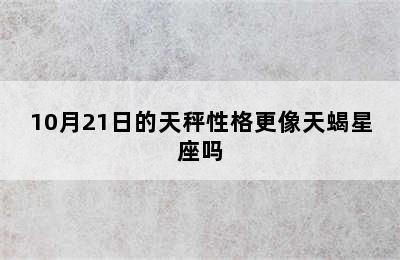 10月21日的天秤性格更像天蝎星座吗